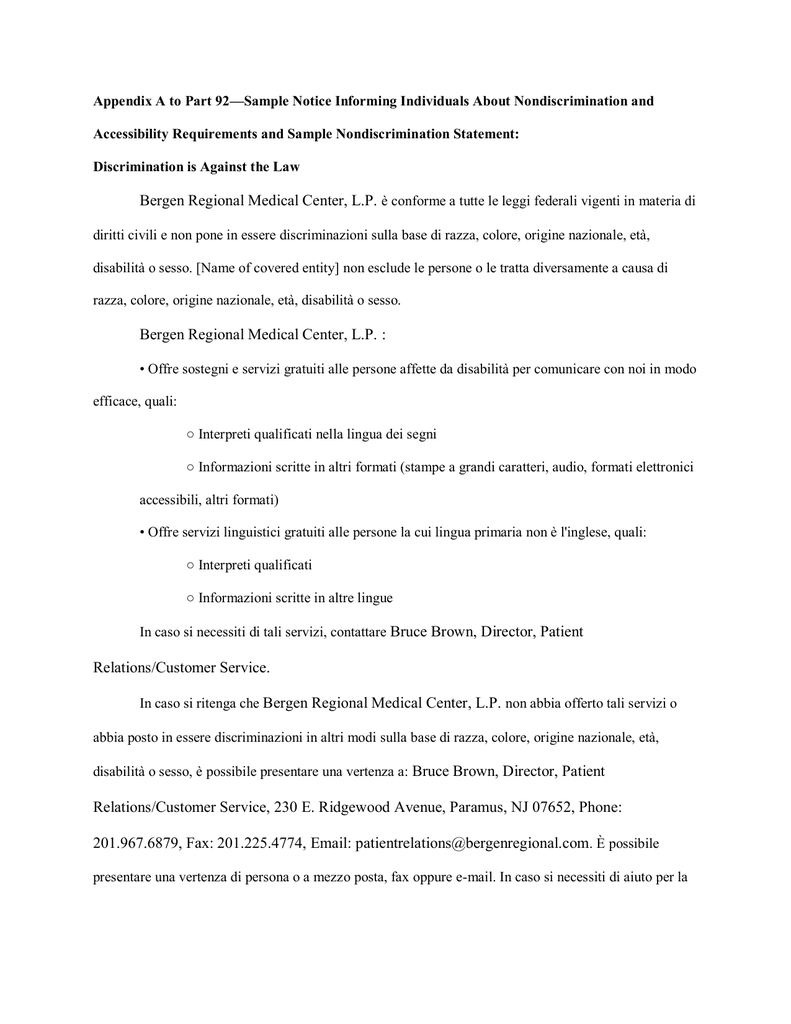 Appendix A to Part 92—Sample Notice Informing Individuals About Nondiscrimination and Accessibility Requirements and Sample Nondiscrimination Statement:

Discrimination is Against the Law

Bergen Regional Medical Center, L.P. è conforme a tutte le leggi federali vigenti in materia di diritti civili e non pone in essere discriminazioni sulla base di razza, colore, origine nazionale, età, disabilità o sesso. [Name of covered entity] non esclude le persone o le tratta diversamente a causa di razza, colore, origine nazionale, età, disabilità o sesso.

Bergen Regional Medical Center, L.P. :

• Offre sostegni e servizi gratuiti alle persone affette da disabilità per comunicare con noi in modo efficace, quali:

○ Interpreti qualificati nella lingua dei segni

○ Informazioni scritte in altri formati (stampe a grandi caratteri, audio, formati elettronici accessibili, altri formati)

• Offre servizi linguistici gratuiti alle persone la cui lingua primaria non è l'inglese, quali:

○ Interpreti qualificati

○ Informazioni scritte in altre lingue

In caso si necessiti di tali servizi, contattare Bruce Brown, Director, Patient Relations/Customer Service.

In caso si ritenga che Bergen Regional Medical Center, L.P. non abbia offerto tali servizi o abbia posto in essere discriminazioni in altri modi sulla base di razza, colore, origine nazionale, età, disabilità o sesso, è possibile presentare una vertenza a: Bruce Brown, Director, Patient Relations/Customer Service, 230 E. Ridgewood Avenue, Paramus, NJ 07652, Phone: 201.967.6879, Fax: 201.225.4774, Email: patientrelations@bergenregional.com. È possibile presentare una vertenza di persona o a mezzo posta, fax oppure e-mail. In caso si necessiti di aiuto per la